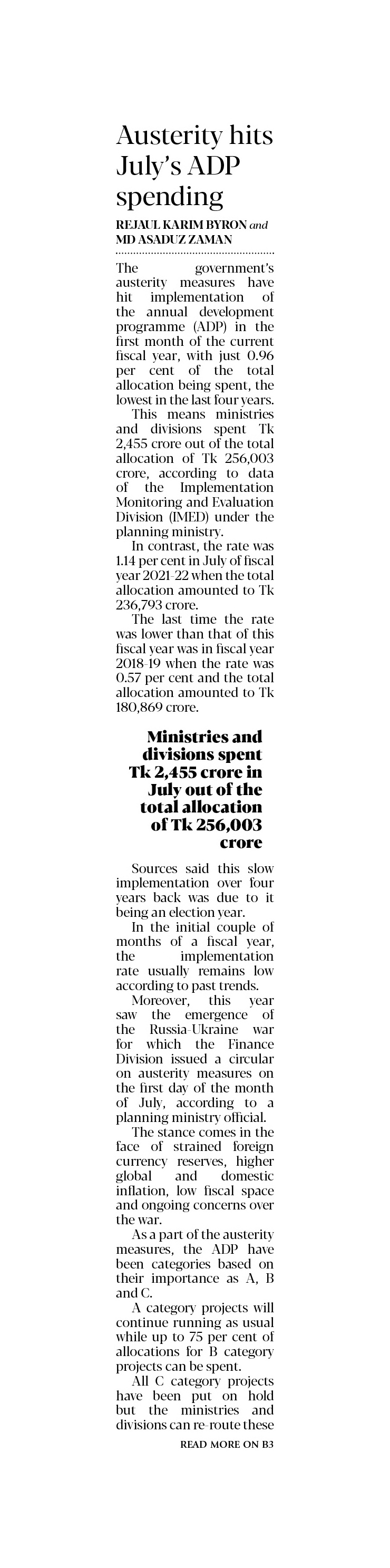 Austerity hits July's ADP spending

REJAUL KARIM BYRON and MD ASADUZ ZAMAN

The government's austerity measures have hit implementation of the annual development programme (ADP) in the first month of the current fiscal year, with just 0.96 per cent of the total allocation being spent, the lowest in the last four years.

This means ministries and divisions spent Tk 2,455 crore out of the total allocation of Tk 256,003 crore, according to data of the Implementation Monitoring and Evaluation Division (IMED) under the planning ministry.

In contrast, the rate was 1.14 per cent in July of fiscal year 2021-22 when the total allocation amounted to Tk 236,793 crore.

The last time the rate was lower than that of this fiscal year was in fiscal year 2018-19 when the rate was 0.57 per cent and the total allocation amounted to Tk 180,869 crore.

Ministries and divisions spent Tk 2,455 crore in July out of the total allocation of Tk 256,003 crore

Sources said this slow implementation over four years back was due to it being an election year.

In the initial couple of months of a fiscal year, the implementation rate usually remains low according to past trends.

Moreover, this year saw the emergence of the Russia-Ukraine war for which the Finance Division issued a circular on austerity measures on the first day of the month of July, according to a planning ministry official.

The stance comes in the face of strained foreign currency reserves, higher global and domestic inflation, low fiscal space and ongoing concerns over the war.

As a part of the austerity measures, the ADP have been categories based on their importance as A, B and C.

A category projects will continue running as usual while up to 75 per cent of allocations for B category projects can be spent.

All C category projects have been put on hold but the ministries and divisions can re-route these

READ MORE ON B3